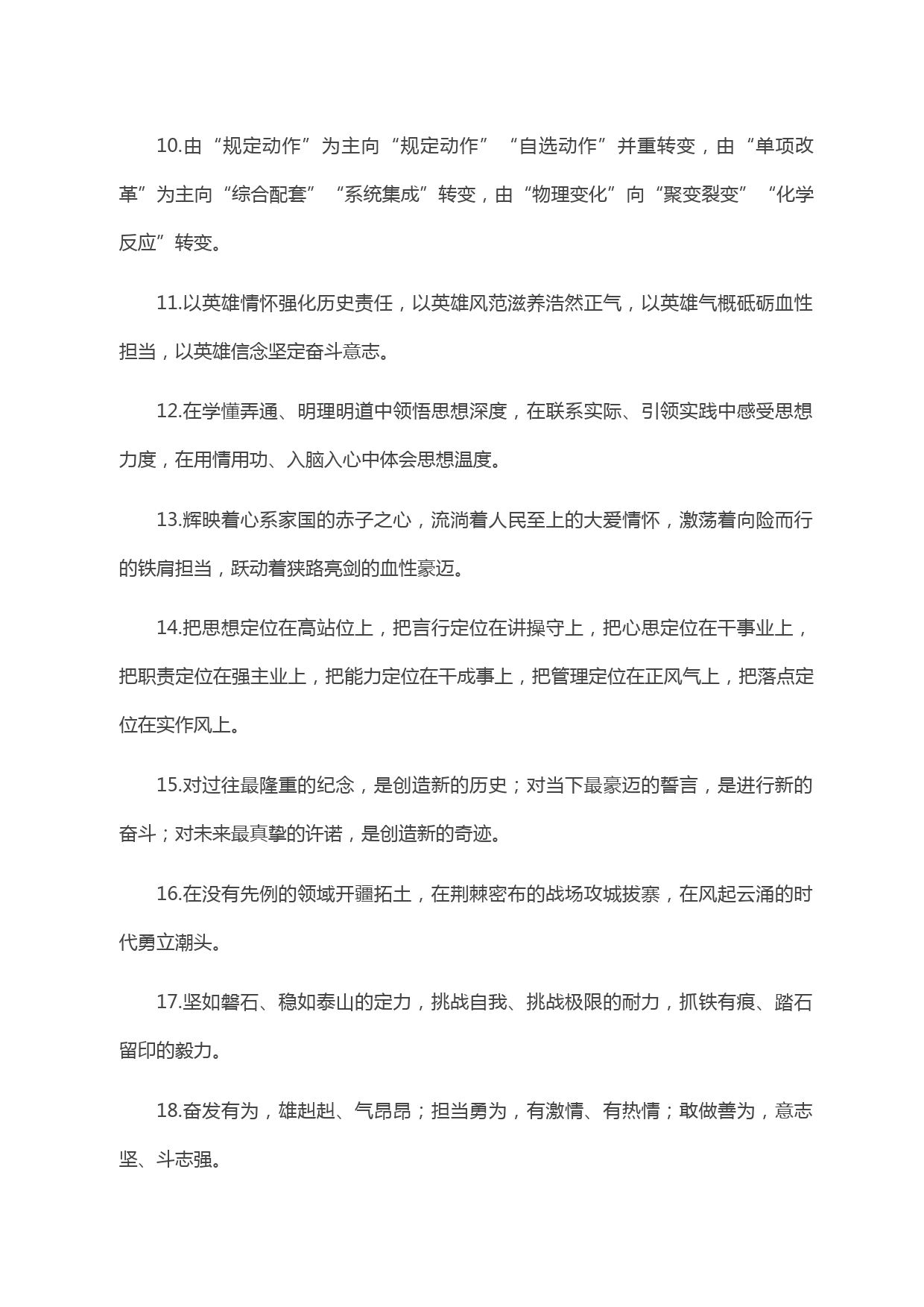 10.由“规定动作”为主向“规定动作”“自选动作”并重转变，由“单项改革”为主向“综合配套”“系统集成”转变，由“物理变化”向“聚变裂变”“化学反应”转变。

11.以英雄情怀强化历史责任，以英雄风范滋养浩然正气，以英雄气概砥砺血性担当，以英雄信念坚定奋斗意志。

12.在学懂弄通、明理明道中领悟思想深度，在联系实际、引领实践中感受思想力度，在用情用功、入脑入心中体会思想温度。

13.辉映着心系家国的赤子之心，流淌着人民至上的大爱情怀，激荡着向险而行的铁肩担当，跃动着狭路亮剑的血性豪迈。

14.把思想定位在高站位上，把言行定位在讲操守上，把心思定位在干事业上，把职责定位在强主业上，把能力定位在干成事上，把管理定位在正风气上，把落点定位在实作风上。

15.对过往最隆重的纪念，是创造新的历史；对当下最豪迈的誓言，是进行新的奋斗；对未来最真挚的许诺，是创造新的奇迹。

16.在没有先例的领域开疆拓土，在荆棘密布的战场攻城拔寨，在风起云涌的时代勇立潮头。

17.坚如磐石、稳如泰山的定力，挑战自我、挑战极限的耐力，抓铁有痕、踏石留印的毅力。

18.奋发有为，雄赳赳、气昂昂；担当勇为，有激情、有热情；敢做善为，意志坚、斗志强。